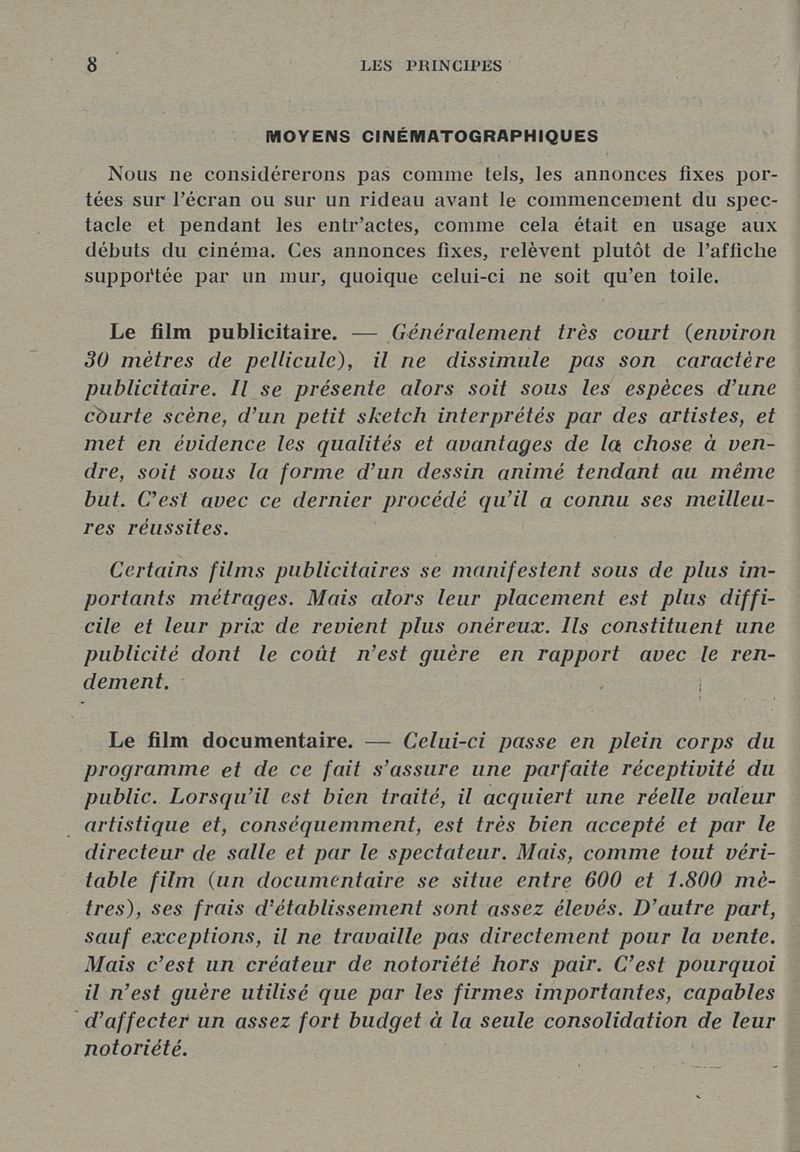 8 LES PRINCIPES

MOYENS CINÉMATOGRAPHIQUES

Nous ne considérerons pas comme tels, les annonces fixes portées sur l'écran ou sur un rideau avant le commencement du spectacle et pendant les entr'actes, comme cela était en usage aux débuts du cinéma. Ces annonces fixes, relèvent plutôt de l'affiche supportée par un mur, quoique celui-ci ne soit qu'en toile.

Le film publicitaire. — Généralement très court (environ 30 mètres de pellicule), il ne dissimule pas son caractère publicitaire. Il se présente alors soit sous les espèces d'une courte scène, d'un petit sketch interprétés par des artistes, et met en évidence les qualités et avantages de la chose à vendre, soit sous la forme d'un dessin animé tendant au même but. C'est avec ce dernier procédé qu'il a connu ses meilleures réussites.

Certains films publicitaires se manifestent sous de plus importants métrages. Mais alors leur placement est plus difficile et leur prix de revient plus onéreux. Ils constituent une publicité dont le coût n'est guère en rapport avec le rendement.

Le film documentaire. — Celui-ci passe en plein corps du programme et de ce fait s'assure une parfaite réceptivité du public. Lorsqu'il est bien traité, il acquiert une réelle valeur artistique et, conséquemment, est très bien accepté et par le directeur de salle et par le spectateur. Mais, comme tout véritable film (un documentaire se situe entre 600 et 1.800 mètres), ses frais d'établissement sont assez élevés. D'autre part, sauf exceptions, il ne travaille pas directement pour la vente. Mais c'est un créateur de notoriété hors pair. C'est pourquoi il n'est guère utilisé que par les firmes importantes, capables d'affecter un assez fort budget à la seule consolidation de leur notoriété.